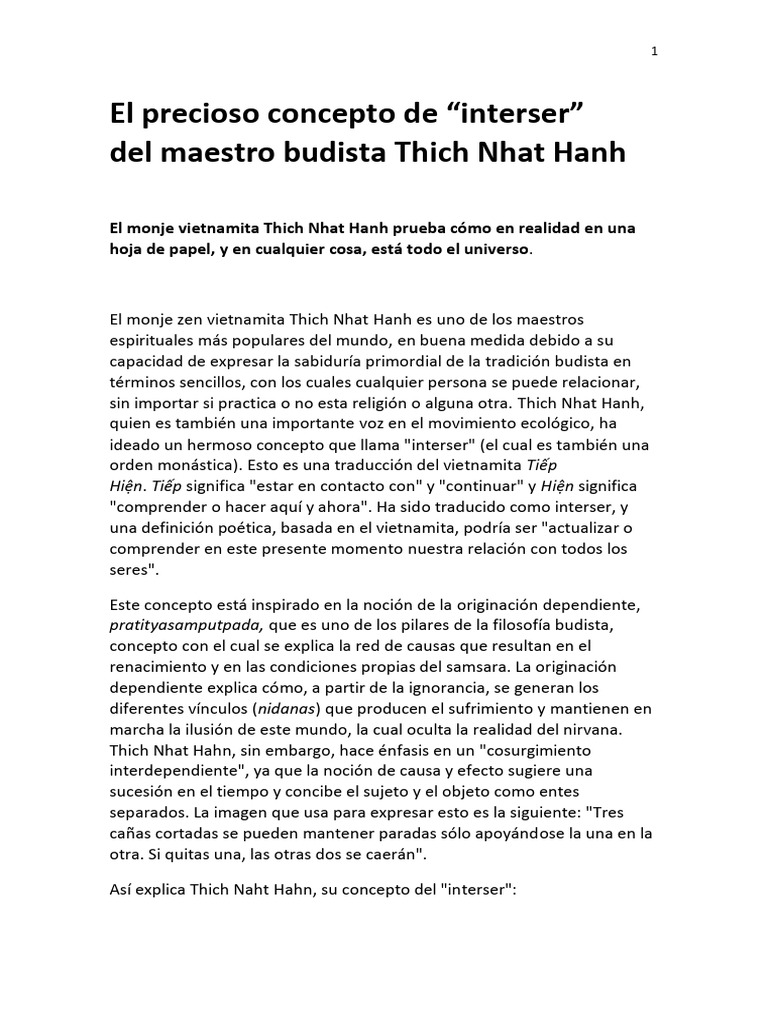 1

El precioso concepto de “interser” del maestro budista Thich Nhat Hanh

El monje vietnamita Thich Nhat Hanh prueba cómo en realidad en una hoja de papel, y en cualquier cosa, está todo el universo.

El monje zen vietnamita Thich Nhat Hanh es uno de los maestros espirituales más populares del mundo, en buena medida debido a su capacidad de expresar la sabiduría primordial de la tradición budista en términos sencillos, con los cuales cualquier persona se puede relacionar, sin importar si practica o no esta religión o alguna otra. Thich Nhat Hanh, quien es también una importante voz en el movimiento ecológico, ha ideado un hermoso concepto que llama "interser" (el cual es también una orden monástica). Esto es una traducción del vietnamita Tiếp Hiện. Tiếp significa "estar en contacto con" y "continuar" y Hiện significa "comprender o hacer aquí y ahora". Ha sido traducido como interser, y una definición poética, basada en el vietnamita, podría ser "actualizar o comprender en este presente momento nuestra relación con todos los seres".

Este concepto está inspirado en la noción de la originación dependiente, pratityasamputpada, que es uno de los pilares de la filosofía budista, concepto con el cual se explica la red de causas que resultan en el renacimiento y en las condiciones propias del samsara. La originación dependiente explica cómo, a partir de la ignorancia, se generan los diferentes vínculos (nidanas) que producen el sufrimiento y mantienen en marcha la ilusión de este mundo, la cual oculta la realidad del nirvana. Thich Nhat Hahn, sin embargo, hace énfasis en un "cosurgimiento interdependiente", ya que la noción de causa y efecto sugiere una sucesión en el tiempo y concibe el sujeto y el objeto como entes separados. La imagen que usa para expresar esto es la siguiente: "Tres cañas cortadas se pueden mantener paradas sólo apoyándose la una en la otra. Si quitas una, las otras dos se caerán".

Así explica Thich Naht Hahn, su concepto del "interser":